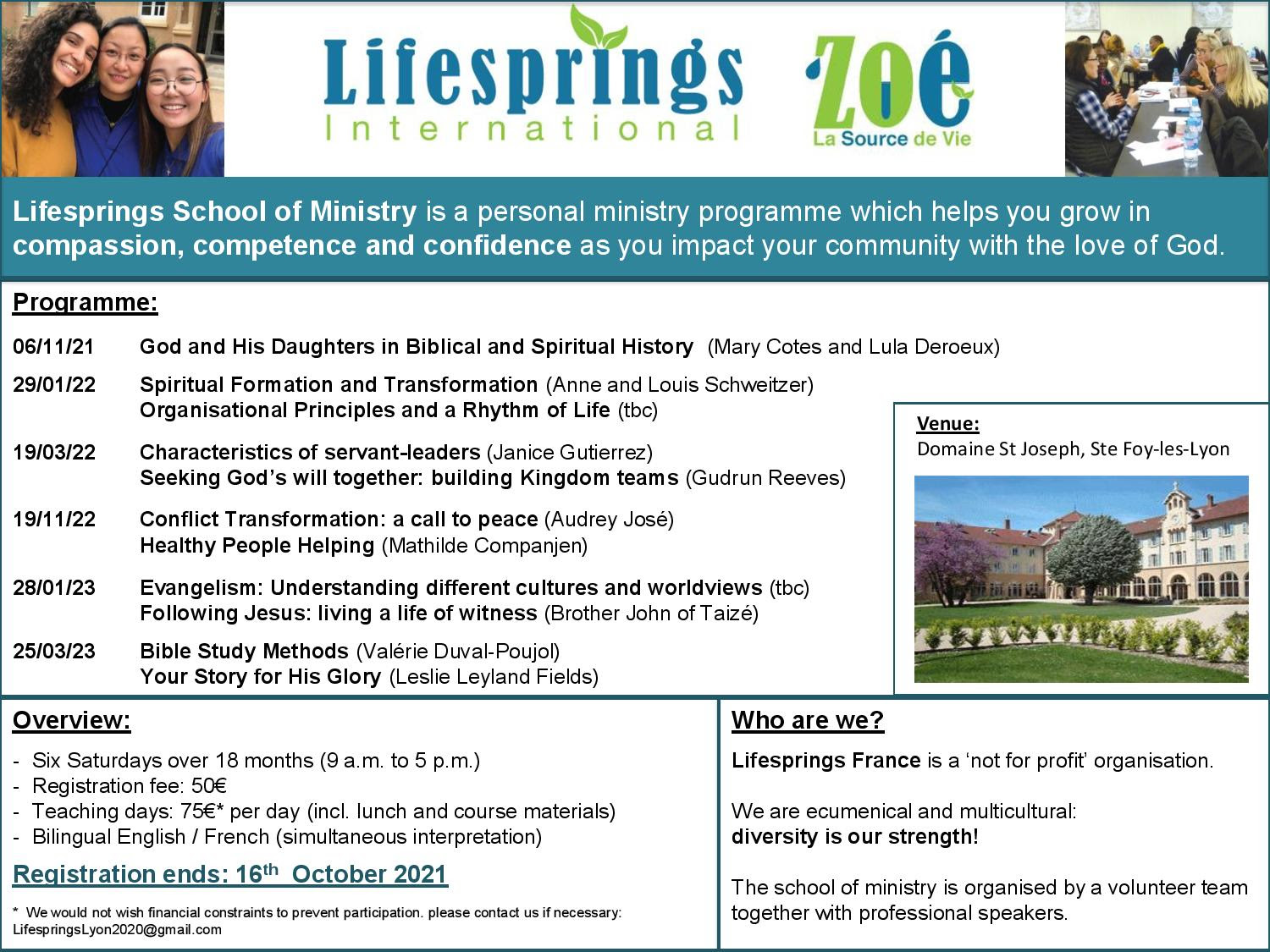 Lifesprings International

Zoé La Source de Vie

Lifesprings School of Ministry is a personal ministry programme which helps you grow in compassion, competence and confidence as you impact your community with the love of God.

Programme:

06/11/21 God and His Daughters in Biblical and Spiritual History (Mary Cotes and Lula Deroeux)

29/01/22 Spiritual Formation and Transformation (Anne and Louis Schweitzer)
Organisational Principles and a Rhythm of Life (tbc)

19/03/22 Characteristics of servant-leaders (Janice Gutierrez)
Seeking God's will together: building Kingdom teams (Gudrun Reeves)

19/11/22 Conflict Transformation: a call to peace (Audrey José)
Healthy People Helping (Mathilde Companjen)

28/01/23 Evangelism: Understanding different cultures and worldviews (tbc)
Following Jesus: living a life of witness (Brother John of Taizé)

25/03/23 Bible Study Methods (Valérie Duval-Poujol)
Your Story for His Glory (Leslie Leyland Fields)

Venue:
Domaine St Joseph, Ste Foy-les-Lyon

Overview:

- Six Saturdays over 18 months (9 a.m. to 5 p.m.)
- Registration fee: 50€
- Teaching days: 75€* per day (incl. lunch and course materials)
- Bilingual English / French (simultaneous interpretation)

Registration ends: 16th October 2021

* We would not wish financial constraints to prevent participation. please contact us if necessary: LifespringsLyon2020@gmail.com

Who are we?

Lifesprings France is a 'not for profit' organisation.

We are ecumenical and multicultural: diversity is our strength!

The school of ministry is organised by a volunteer team together with professional speakers.